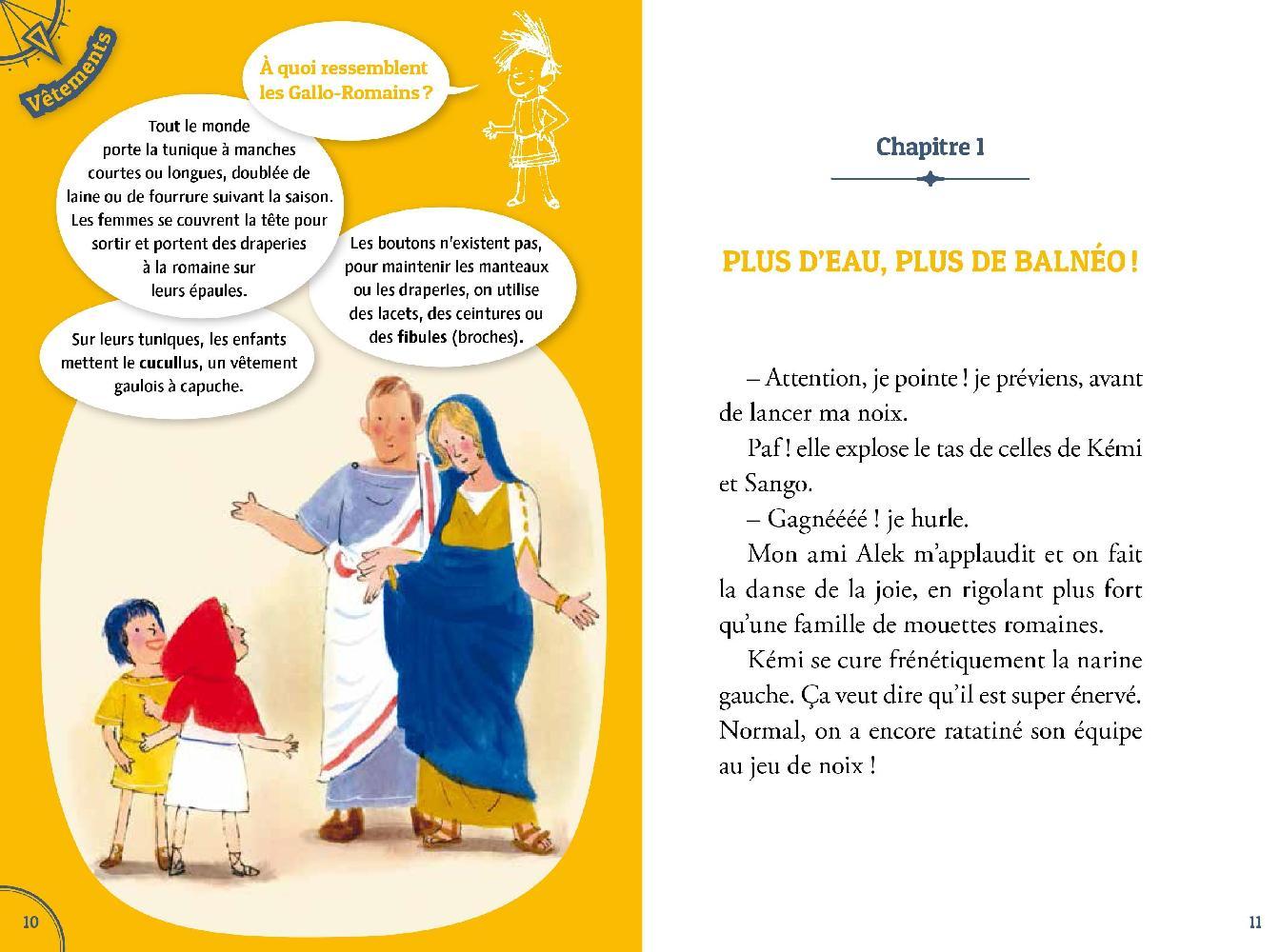 Vêtements

À quoi ressemblent les Gallo-Romains ?

Tout le monde porte la tunique à manches courtes ou longues, doublée de laine ou de fourrure suivant la saison. Les femmes se couvrent la tête pour sortir et portent des draperies à la romaine sur leurs épaules.

Les boutons n'existent pas, pour maintenir les manteaux ou les draperies, on utilise des lacets, des ceintures ou des fibules (broches).

Sur leurs tuniques, les enfants mettent le cucullus, un vêtement gaulois à capuche.

10

Chapitre 1

PLUS D'EAU, PLUS DE BALNÉO !

– Attention, je pointe ! je préviens, avant de lancer ma noix.

Paf ! elle explose le tas de celles de Kémi et Sango.

– Gagnéééé ! je hurle.

Mon ami Alek m'applaudit et on fait la danse de la joie, en rigolant plus fort qu'une famille de mouettes romaines.

Kémi se cure frénétiquement la narine gauche. Ça veut dire qu'il est super énervé. Normal, on a encore ratatiné son équipe au jeu de noix !

11